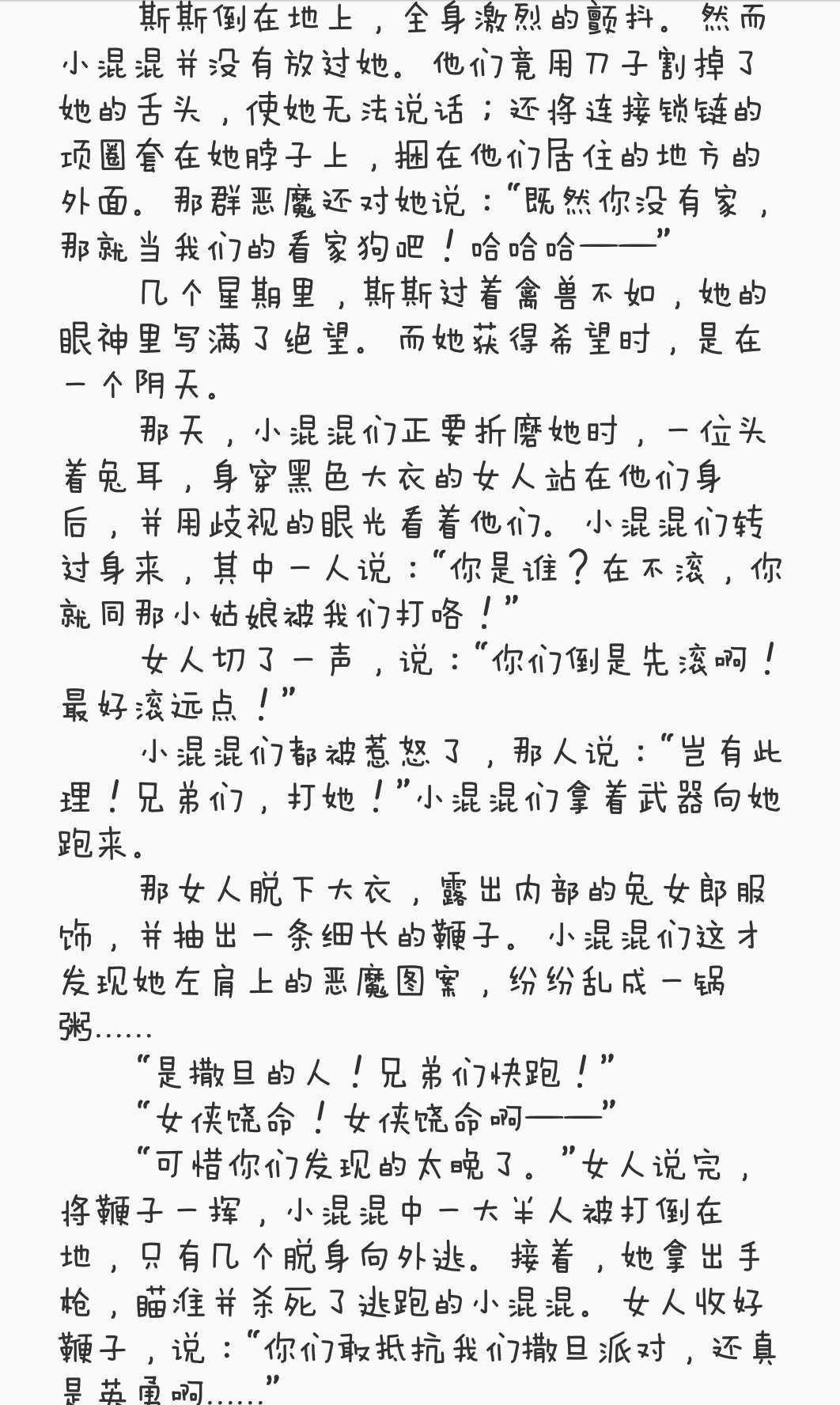 斯斯倒在地上，全身激烈的颤抖。然而小混混并没有放过她。他们竟用刀子割掉了她的舌头，使她无法说话；还将连接锁链的项圈套在她脖子上，捆在他们居住的地方的外面。那群恶魔还对她说：“既然你没有家，那就当我们的看家狗吧！哈哈哈——”

几个星期里，斯斯过着禽兽不如，她的眼神里写满了绝望。而她获得希望时，是在一个阴天。

那天，小混混们正要折磨她时，一位头着兔耳，身穿黑色大衣的女人站在他们身后，并用歧视的眼光看着他们。小混混们转过身来，其中一人说：“你是谁？在不滚，你就同那小姑娘被我们打咯！”

女人切了一声，说：“你们倒是先滚啊！最好滚远点！”

小混混们都被惹怒了，那人说：“岂有此理！兄弟们，打她！”小混混们拿着武器向她跑来。

那女人脱下大衣，露出内部的兔女郎服饰，并抽出一条细长的鞭子。小混混们这才发现她左肩上的恶魔图案，纷纷乱成一锅粥……

“是撒旦的人！兄弟们快跑！”

“女侠饶命！女侠饶命啊——”

“可惜你们发现的太晚了。”女人说完，将鞭子一挥，小混混中一大半人被打倒在地，只有几个脱身向外逃。接着，她拿出手枪，瞄准并杀死了逃跑的小混混。女人收好鞭子，说：“你们敢抵抗我们撒旦派对，还真是英勇啊……”